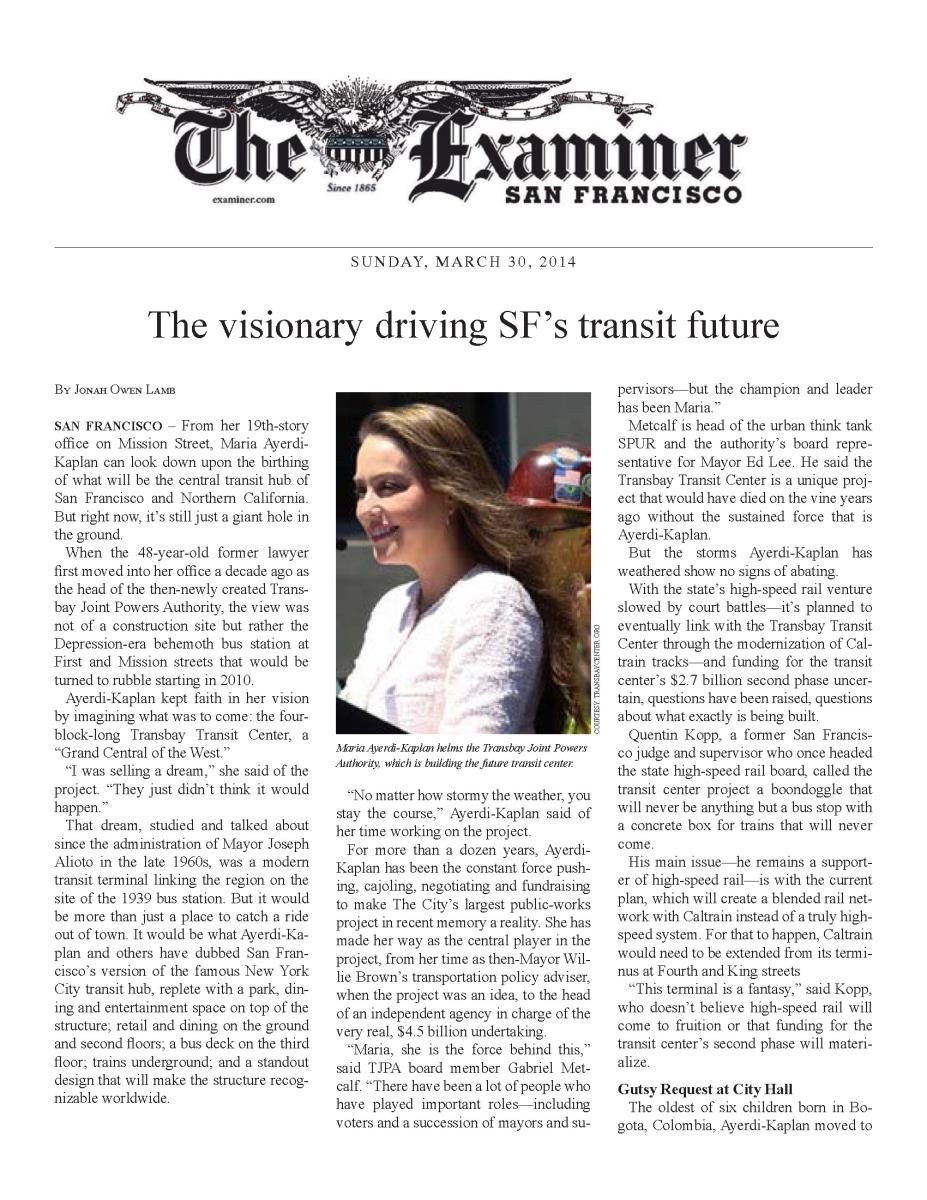 The Examiner
SAN FRANCISCO
Since 1865
examiner.com

SUNDAY, MARCH 30, 2014

The visionary driving SF's transit future

By Jonah Owen Lamb

SAN FRANCISCO – From her 19th-story office on Mission Street, Maria Ayerdi-Kaplan can look down upon the birthing of what will be the central transit hub of San Francisco and Northern California. But right now, it's still just a giant hole in the ground.

When the 48-year-old former lawyer first moved into her office a decade ago as the head of the then-newly created Transbay Joint Powers Authority, the view was not of a construction site but rather the Depression-era behemoth bus station at First and Mission streets that would be turned to rubble starting in 2010.

Ayerdi-Kaplan kept faith in her vision by imagining what was to come: the four-block-long Transbay Transit Center, a "Grand Central of the West."

"I was selling a dream," she said of the project. "They just didn't think it would happen."

That dream, studied and talked about since the administration of Mayor Joseph Alioto in the late 1960s, was a modern transit terminal linking the region on the site of the 1939 bus station. But it would be more than just a place to catch a ride out of town. It would be what Ayerdi-Kaplan and others have dubbed San Francisco's version of the famous New York City transit hub, replete with a park, dining and entertainment space on top of the structure; retail and dining on the ground and second floors; a bus deck on the third floor; trains underground; and a standout design that will make the structure recognizable worldwide.

COURTESY TRANSBAYCENTER.ORG

Maria Ayerdi-Kaplan helms the Transbay Joint Powers Authority, which is building the future transit center.

"No matter how stormy the weather, you stay the course," Ayerdi-Kaplan said of her time working on the project.

For more than a dozen years, Ayerdi-Kaplan has been the constant force pushing, cajoling, negotiating and fundraising to make The City's largest public-works project in recent memory a reality. She has made her way as the central player in the project, from her time as then-Mayor Willie Brown's transportation policy adviser, when the project was an idea, to the head of an independent agency in charge of the very real, $4.5 billion undertaking.

"Maria, she is the force behind this," said TJPA board member Gabriel Metcalf. "There have been a lot of people who have played important roles—including voters and a succession of mayors and supervisors—but the champion and leader has been Maria."

Metcalf is head of the urban think tank SPUR and the authority's board representative for Mayor Ed Lee. He said the Transbay Transit Center is a unique project that would have died on the vine years ago without the sustained force that is Ayerdi-Kaplan.

But the storms Ayerdi-Kaplan has weathered show no signs of abating.

With the state's high-speed rail venture slowed by court battles—it's planned to eventually link with the Transbay Transit Center through the modernization of Caltrain tracks—and funding for the transit center's $2.7 billion second phase uncertain, questions have been raised, questions about what exactly is being built.

Quentin Kopp, a former San Francisco judge and supervisor who once headed the state high-speed rail board, called the transit center project a boondoggle that will never be anything but a bus stop with a concrete box for trains that will never come.

His main issue—he remains a supporter of high-speed rail—is with the current plan, which will create a blended rail network with Caltrain instead of a truly high-speed system. For that to happen, Caltrain would need to be extended from its terminus at Fourth and King streets

"This terminal is a fantasy," said Kopp, who doesn't believe high-speed rail will come to fruition or that funding for the transit center's second phase will materialize.

Gutsy Request at City Hall

The oldest of six children born in Bogota, Colombia, Ayerdi-Kaplan moved to